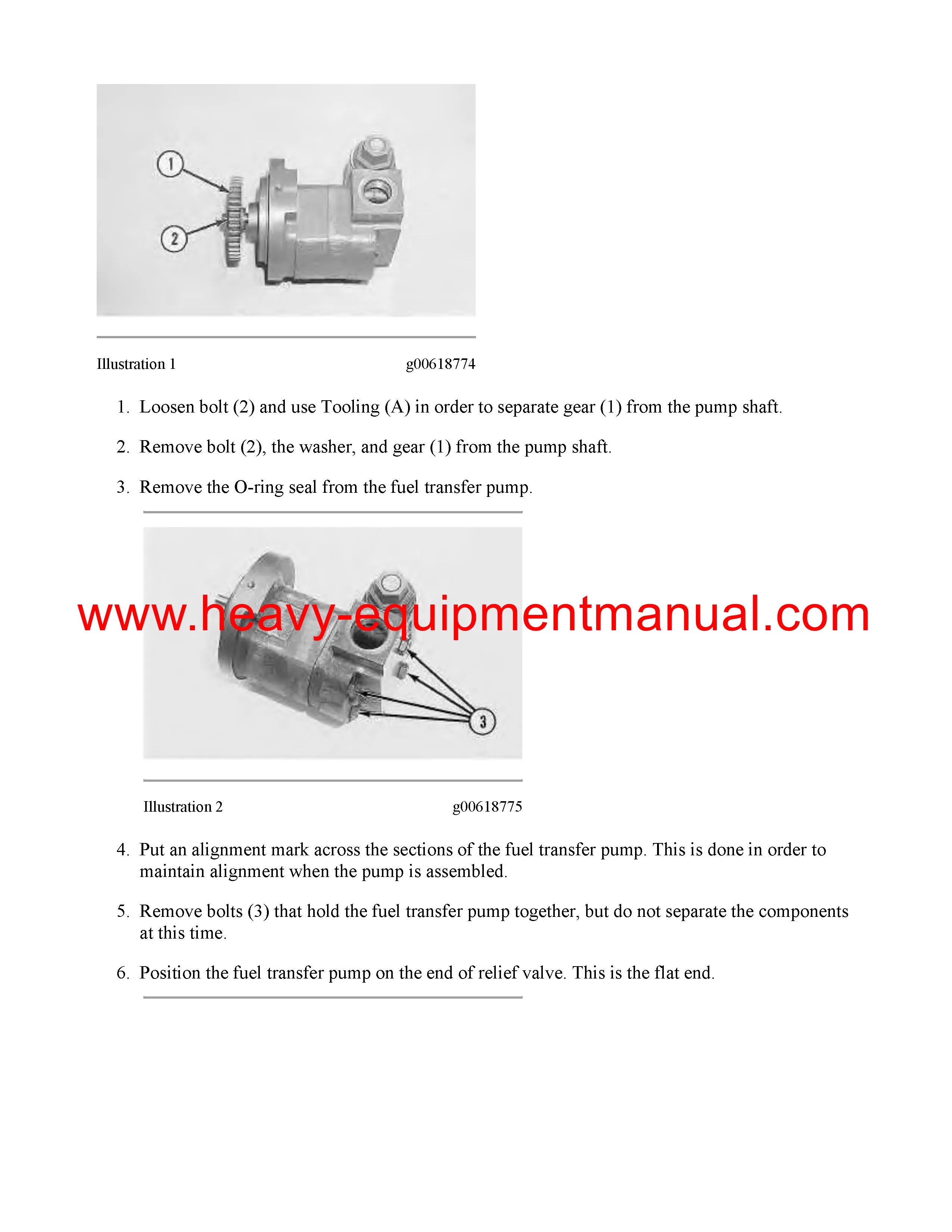 1

2

Illustration 1 g00618774

1. Loosen bolt (2) and use Tooling (A) in order to separate gear (1) from the pump shaft.

2. Remove bolt (2), the washer, and gear (1) from the pump shaft.

3. Remove the O-ring seal from the fuel transfer pump.

www.heavy-equipmentmanual.com

3

Illustration 2 g00618775

4. Put an alignment mark across the sections of the fuel transfer pump. This is done in order to maintain alignment when the pump is assembled.

5. Remove bolts (3) that hold the fuel transfer pump together, but do not separate the components at this time.

6. Position the fuel transfer pump on the end of relief valve. This is the flat end.